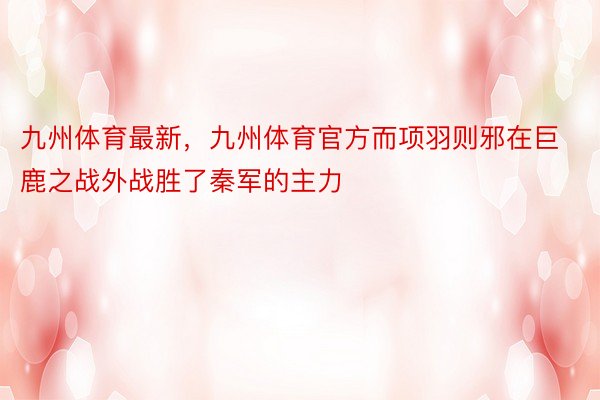 九州体育最新，九州体育官方而项羽则邪在巨鹿之战外战胜了秦军的主力